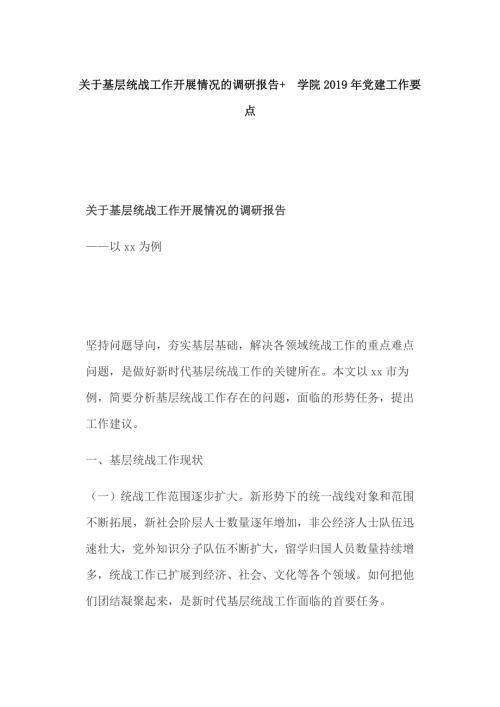 关于基层统战工作开展情况的调研报告+ 学院2019年党建工作要点

关于基层统战工作开展情况的调研报告

——以xx为例

坚持问题导向，夯实基层基础，解决各领域统战工作的重点难点问题，是做好新时代基层统战工作的关键所在。本文以xx市为例，简要分析基层统战工作存在的问题，面临的形势任务，提出工作建议。

一、基层统战工作现状

（一）统战工作范围逐步扩大。新形势下的统一战线对象和范围不断拓展，新社会阶层人士数量逐年增加，非公经济人士队伍迅速壮大，党外知识分子队伍不断扩大，留学归国人员数量持续增多，统战工作已扩展到经济、社会、文化等各个领域。如何把他们团结凝聚起来，是新时代基层统战工作面临的首要任务。